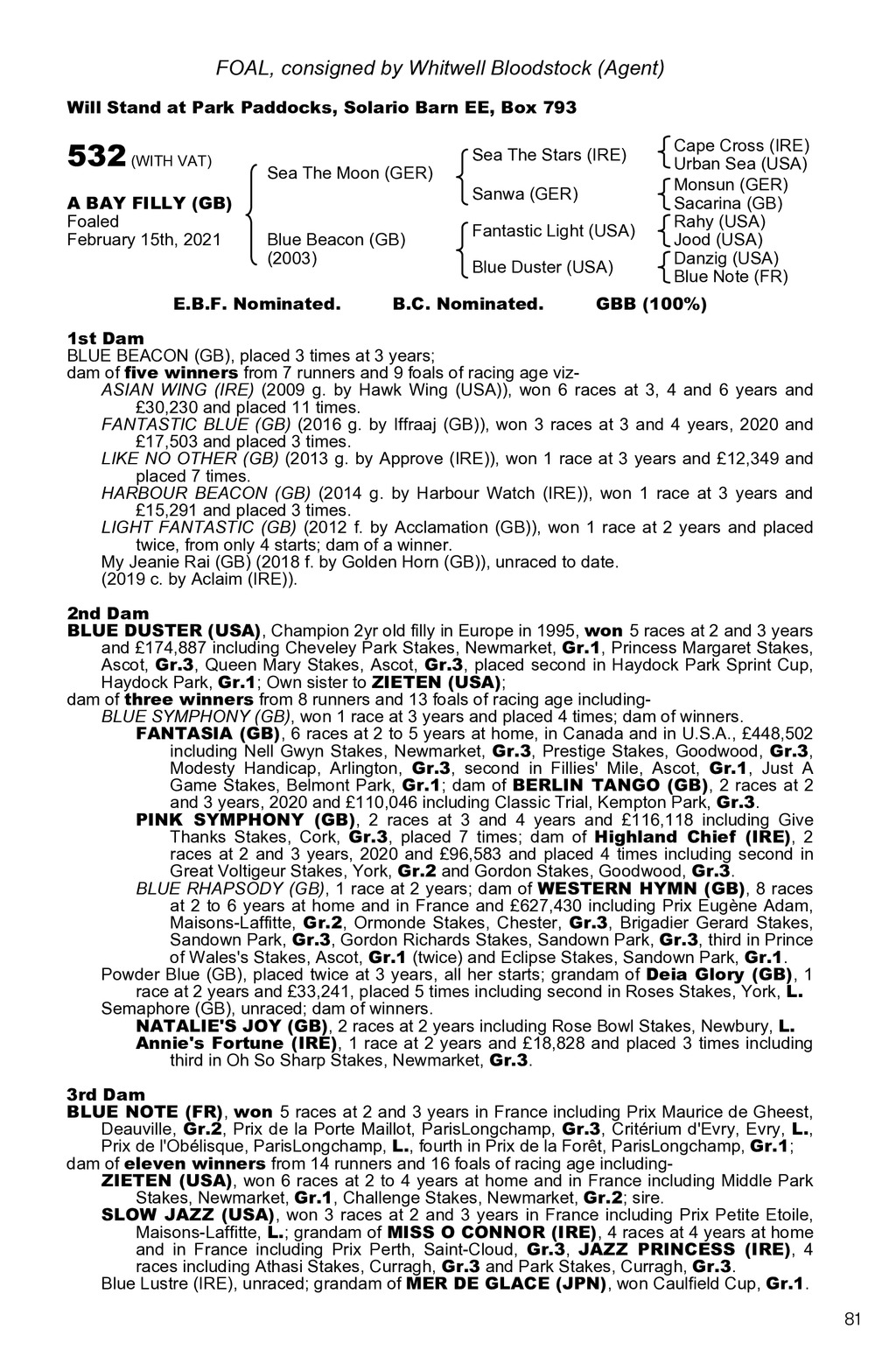 FOAL, consigned by Whitwell Bloodstock (Agent)

Will Stand at Park Paddocks, Solario Barn EE, Box 793

532 (WITH VAT)

A BAY FILLY (GB)
Foaled
February 15th, 2021

Sea The Moon (GER)

Blue Beacon (GB)
(2003)

Sea The Stars (IRE)

Sanwa (GER)

Fantastic Light (USA)

Blue Duster (USA)

Cape Cross (IRE)
Urban Sea (USA)
Monsun (GER)
Sacarina (GB)
Rahy (USA)
Jood (USA)
Danzig (USA)
Blue Note (FR)

E.B.F. Nominated. B.C. Nominated. GBB (100%)

1st Dam
BLUE BEACON (GB), placed 3 times at 3 years;
dam of five winners from 7 runners and 9 foals of racing age viz-
ASIAN WING (IRE) (2009 g. by Hawk Wing (USA)), won 6 races at 3, 4 and 6 years and £30,230 and placed 11 times.
FANTASTIC BLUE (GB) (2016 g. by Iffraaj (GB)), won 3 races at 3 and 4 years, 2020 and £17,503 and placed 3 times.
LIKE NO OTHER (GB) (2013 g. by Approve (IRE)), won 1 race at 3 years and £12,349 and placed 7 times.
HARBOUR BEACON (GB) (2014 g. by Harbour Watch (IRE)), won 1 race at 3 years and £15,291 and placed 3 times.
LIGHT FANTASTIC (GB) (2012 f. by Acclamation (GB)), won 1 race at 2 years and placed twice, from only 4 starts; dam of a winner.
My Jeanie Rai (GB) (2018 f. by Golden Horn (GB)), unraced to date.
(2019 c. by Aclaim (IRE)).

2nd Dam
BLUE DUSTER (USA), Champion 2yr old filly in Europe in 1995, won 5 races at 2 and 3 years and £174,887 including Cheveley Park Stakes, Newmarket, Gr.1, Princess Margaret Stakes, Ascot, Gr.3, Queen Mary Stakes, Ascot, Gr.3, placed second in Haydock Park Sprint Cup, Haydock Park, Gr.1; Own sister to ZIETEN (USA);
dam of three winners from 8 runners and 13 foals of racing age including-
BLUE SYMPHONY (GB), won 1 race at 3 years and placed 4 times; dam of winners.
FANTASIA (GB), 6 races at 2 to 5 years at home, in Canada and in U.S.A., £448,502 including Nell Gwyn Stakes, Newmarket, Gr.3, Prestige Stakes, Goodwood, Gr.3, Modesty Handicap, Arlington, Gr.3, second in Fillies' Mile, Ascot, Gr.1, Just A Game Stakes, Belmont Park, Gr.1; dam of BERLIN TANGO (GB), 2 races at 2 and 3 years, 2020 and £110,046 including Classic Trial, Kempton Park, Gr.3.
PINK SYMPHONY (GB), 2 races at 3 and 4 years and £116,118 including Give Thanks Stakes, Cork, Gr.3, placed 7 times; dam of Highland Chief (IRE), 2 races at 2 and 3 years, 2020 and £96,583 and placed 4 times including second in Great Voltigeur Stakes, York, Gr.2 and Gordon Stakes, Goodwood, Gr.3.
BLUE RHAPSODY (GB), 1 race at 2 years; dam of WESTERN HYMN (GB), 8 races at 2 to 6 years at home and in France and £627,430 including Prix Eugène Adam, Maisons-Laffitte, Gr.2, Ormonde Stakes, Chester, Gr.3, Brigadier Gerard Stakes, Sandown Park, Gr.3, Gordon Richards Stakes, Sandown Park, Gr.3, third in Prince of Wales's Stakes, Ascot, Gr.1 (twice) and Eclipse Stakes, Sandown Park, Gr.1.
Powder Blue (GB), placed twice at 3 years, all her starts; grandam of Deia Glory (GB), 1 race at 2 years and £33,241, placed 5 times including second in Roses Stakes, York, L.
Semaphore (GB), unraced; dam of winners.
NATALIE'S JOY (GB), 2 races at 2 years including Rose Bowl Stakes, Newbury, L.
Annie's Fortune (IRE), 1 race at 2 years and £18,828 and placed 3 times including third in Oh So Sharp Stakes, Newmarket, Gr.3.

3rd Dam
BLUE NOTE (FR), won 5 races at 2 and 3 years in France including Prix Maurice de Gheest, Deauville, Gr.2, Prix de la Porte Maillot, ParisLongchamp, Gr.3, Critérium d'Evry, Evry, L., Prix de l'Obélisque, ParisLongchamp, L., fourth in Prix de la Forêt, ParisLongchamp, Gr.1;
dam of eleven winners from 14 runners and 16 foals of racing age including-
ZIETEN (USA), won 6 races at 2 to 4 years at home and in France including Middle Park Stakes, Newmarket, Gr.1, Challenge Stakes, Newmarket, Gr.2; sire.
SLOW JAZZ (USA), won 3 races at 2 and 3 years in France including Prix Petite Etoile, Maisons-Laffitte, L.; grandam of MISS O CONNOR (IRE), 4 races at 4 years at home and in France including Prix Perth, Saint-Cloud, Gr.3, JAZZ PRINCESS (IRE), 4 races including Athasi Stakes, Curragh, Gr.3 and Park Stakes, Curragh, Gr.3.
Blue Lustre (IRE), unraced; grandam of MER DE GLACE (JPN), won Caulfield Cup, Gr.1.

81